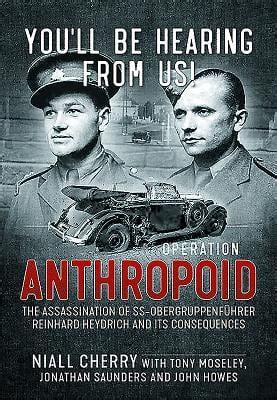 YOU'LL BE HEARING FROM US!

OPERATION
ANTHROPOID

THE ASSASSINATION OF SS-OBERGRUPPENFÜHRER REINHARD HEYDRICH AND ITS CONSEQUENCES

NIALL CHERRY WITH TONY MOSELEY, JONATHAN SAUNDERS AND JOHN HOWES